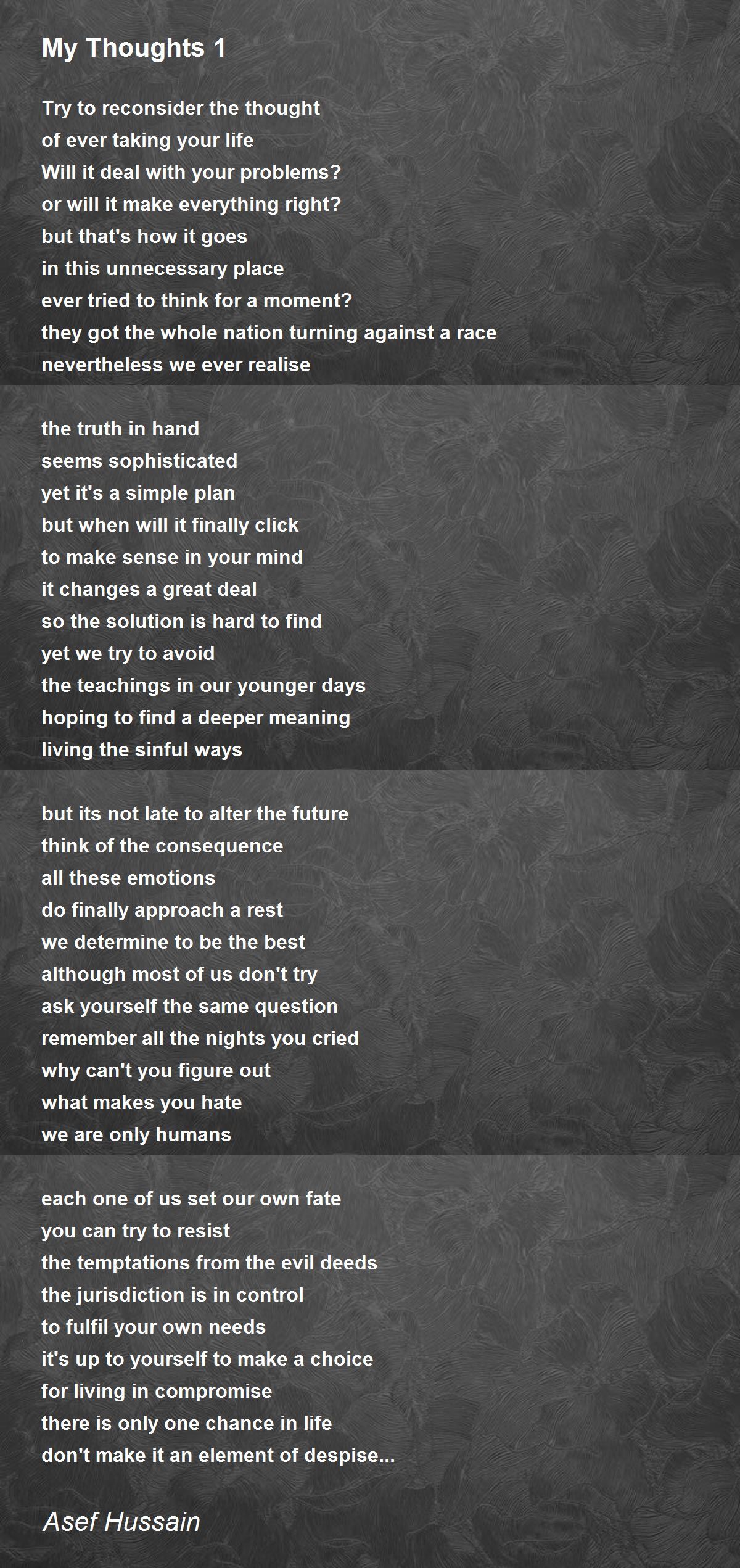 My Thoughts 1

Try to reconsider the thought
of ever taking your life
Will it deal with your problems?
or will it make everything right?
but that's how it goes
in this unnecessary place
ever tried to think for a moment?
they got the whole nation turning against a race
nevertheless we ever realise

the truth in hand
seems sophisticated
yet it's a simple plan
but when will it finally click
to make sense in your mind
it changes a great deal
so the solution is hard to find
yet we try to avoid
the teachings in our younger days
hoping to find a deeper meaning
living the sinful ways

but its not late to alter the future
think of the consequence
all these emotions
do finally approach a rest
we determine to be the best
although most of us don't try
ask yourself the same question
remember all the nights you cried
why can't you figure out
what makes you hate
we are only humans

each one of us set our own fate
you can try to resist
the temptations from the evil deeds
the jurisdiction is in control
to fulfil your own needs
it's up to yourself to make a choice
for living in compromise
there is only one chance in life
don't make it an element of despise...

Asef Hussain